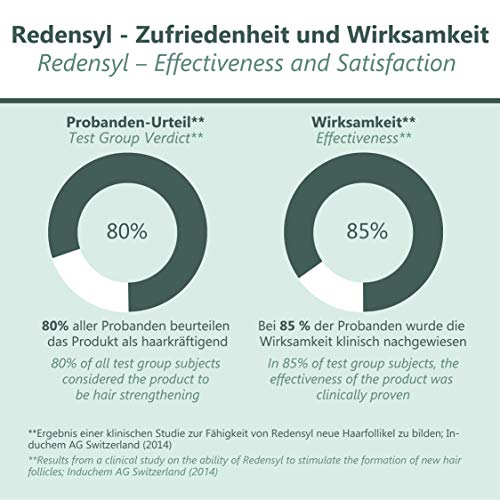 Redensyl - Zufriedenheit und Wirksamkeit
Redensyl – Effectiveness and Satisfaction

Probanden-Urteil**
Test Group Verdict**

80%

80% aller Probanden beurteilen das Produkt als haarkräftigend

80% of all test group subjects considered the product to be hair strengthening

Wirksamkeit**
Effectiveness**

85%

Bei 85 % der Probanden wurde die Wirksamkeit klinisch nachgewiesen

In 85% of test group subjects, the effectiveness of the product was clinically proven

**Ergebnis einer klinischen Studie zur Fähigkeit von Redensyl neue Haarfollikel zu bilden; Induchem AG Switzerland (2014)

**Results from a clinical study on the ability of Redensyl to stimulate the formation of new hair follicles; Induchem AG Switzerland (2014)